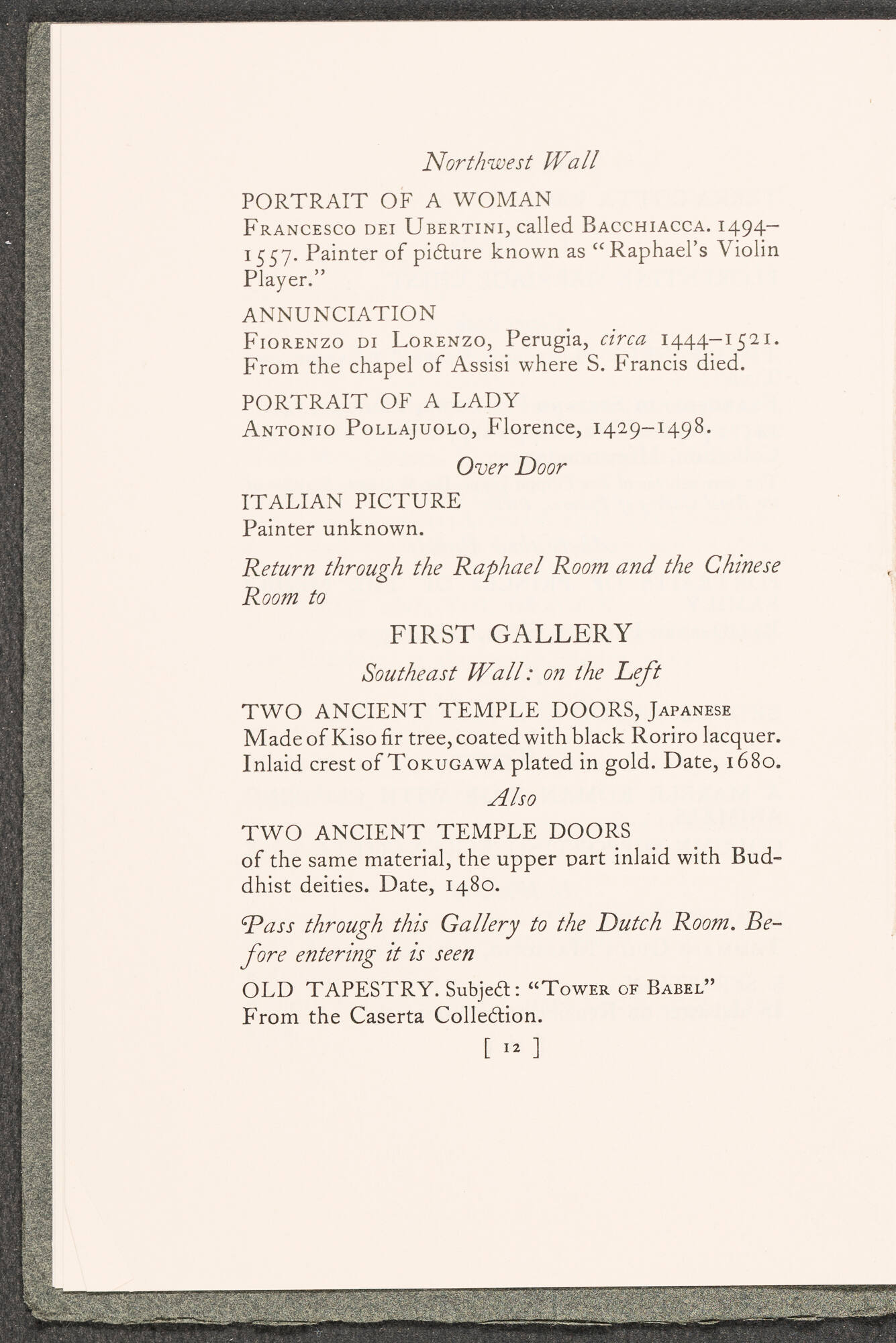 Northwest Wall

PORTRAIT OF A WOMAN
Francesco dei Ubertini, called Bacchiacca. 1494–1557. Painter of picture known as "Raphael's Violin Player."

ANNUNCIATION
Fiorenzo di Lorenzo, Perugia, circa 1444–1521. From the chapel of Assisi where S. Francis died.

PORTRAIT OF A LADY
Antonio Pollajuolo, Florence, 1429–1498.

Over Door

ITALIAN PICTURE
Painter unknown.

Return through the Raphael Room and the Chinese Room to

FIRST GALLERY

Southeast Wall: on the Left

TWO ANCIENT TEMPLE DOORS, Japanese
Made of Kiso fir tree, coated with black Roriro lacquer. Inlaid crest of Tokugawa plated in gold. Date, 1680.

Also

TWO ANCIENT TEMPLE DOORS
of the same material, the upper part inlaid with Buddhist deities. Date, 1480.

Pass through this Gallery to the Dutch Room. Before entering it is seen

OLD TAPESTRY. Subject: "Tower of Babel"
From the Caserta Collection.

[ 12 ]